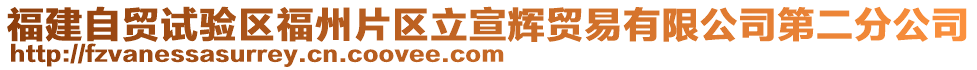 福建自贸试验区福州片区立宣辉贸易有限公司第二分公司
http://fzvanessasurrey.cn.coovee.com